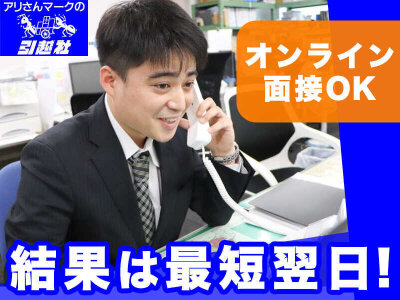 アリさんマークの
引越社

オンライン
面接OK

結果は最短翌日!